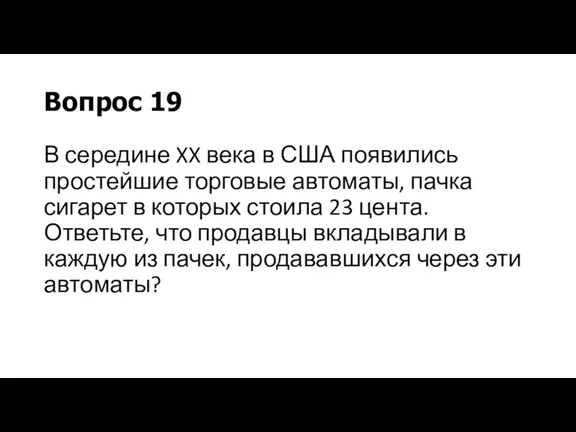 Вопрос 19

В середине XX века в США появились простейшие торговые автоматы, пачка сигарет в которых стоила 23 цента. Ответьте, что продавцы вкладывали в каждую из пачек, продававшихся через эти автоматы?